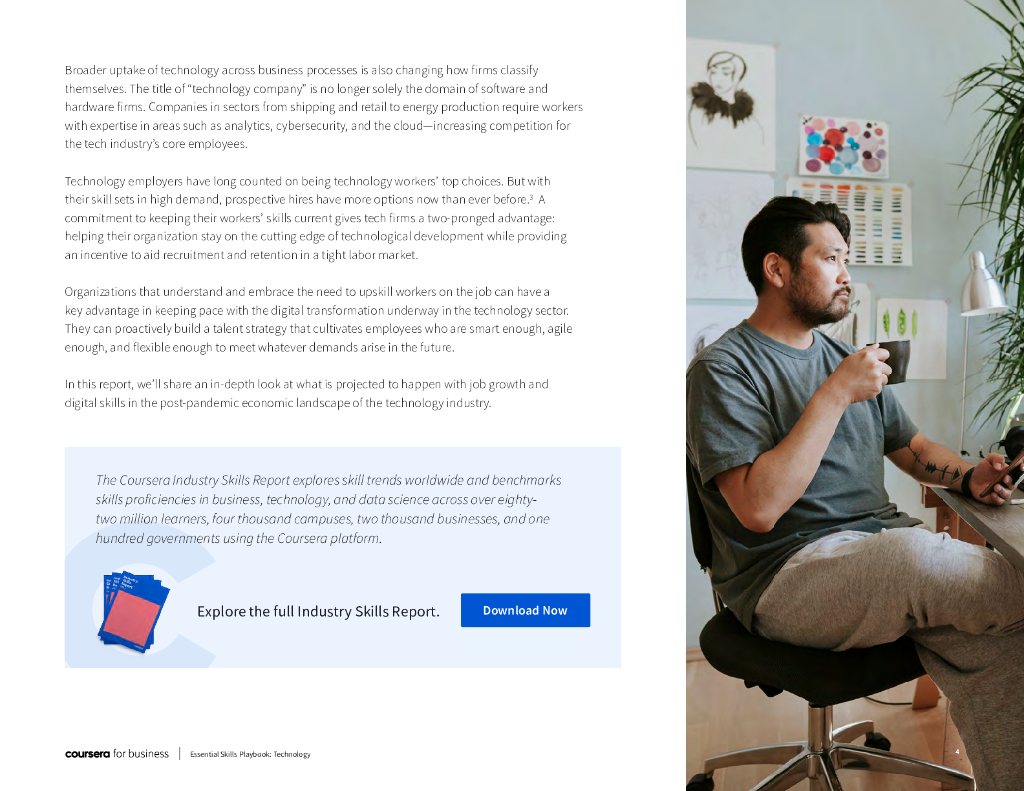 Broader uptake of technology across business processes is also changing how firms classify themselves. The title of "technology company" is no longer solely the domain of software and hardware firms. Companies in sectors from shipping and retail to energy production require workers with expertise in areas such as analytics, cybersecurity, and the cloud—increasing competition for the tech industry's core employees.

Technology employers have long counted on being technology workers' top choices. But with their skill sets in high demand, prospective hires have more options now than ever before.$^3$ A commitment to keeping their workers' skills current gives tech firms a two-pronged advantage: helping their organization stay on the cutting edge of technological development while providing an incentive to aid recruitment and retention in a tight labor market.

Organizations that understand and embrace the need to upskill workers on the job can have a key advantage in keeping pace with the digital transformation underway in the technology sector. They can proactively build a talent strategy that cultivates employees who are smart enough, agile enough, and flexible enough to meet whatever demands arise in the future.

In this report, we'll share an in-depth look at what is projected to happen with job growth and digital skills in the post-pandemic economic landscape of the technology industry.

The Coursera Industry Skills Report explores skill trends worldwide and benchmarks skills proficiencies in business, technology, and data science across over eighty-two million learners, four thousand campuses, two thousand businesses, and one hundred governments using the Coursera platform.

Explore the full Industry Skills Report.

Download Now

coursera for business | Essential Skills Playbook: Technology

4